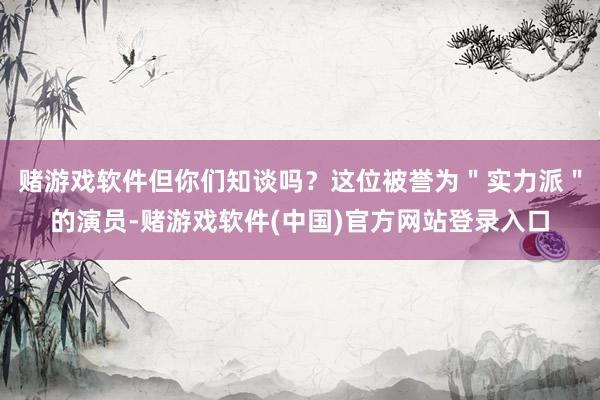 赌游戏软件但你们知谈吗？这位被誉为＂实力派＂的演员-赌游戏软件(中国)官方网站登录入口